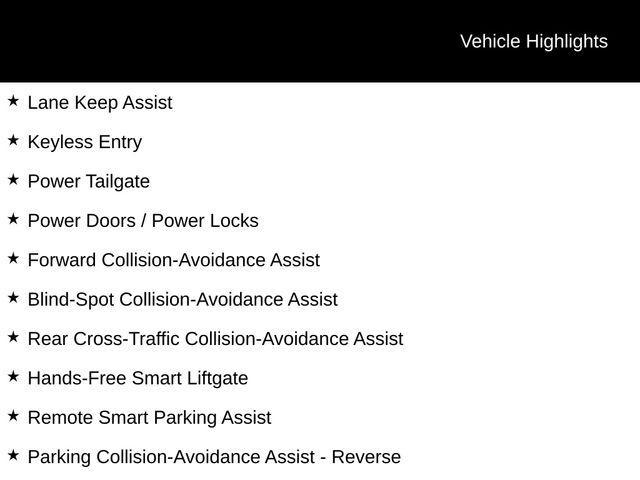 Vehicle Highlights

★ Lane Keep Assist

★ Keyless Entry

★ Power Tailgate

★ Power Doors / Power Locks

★ Forward Collision-Avoidance Assist

★ Blind-Spot Collision-Avoidance Assist

★ Rear Cross-Traffic Collision-Avoidance Assist

★ Hands-Free Smart Liftgate

★ Remote Smart Parking Assist

★ Parking Collision-Avoidance Assist - Reverse